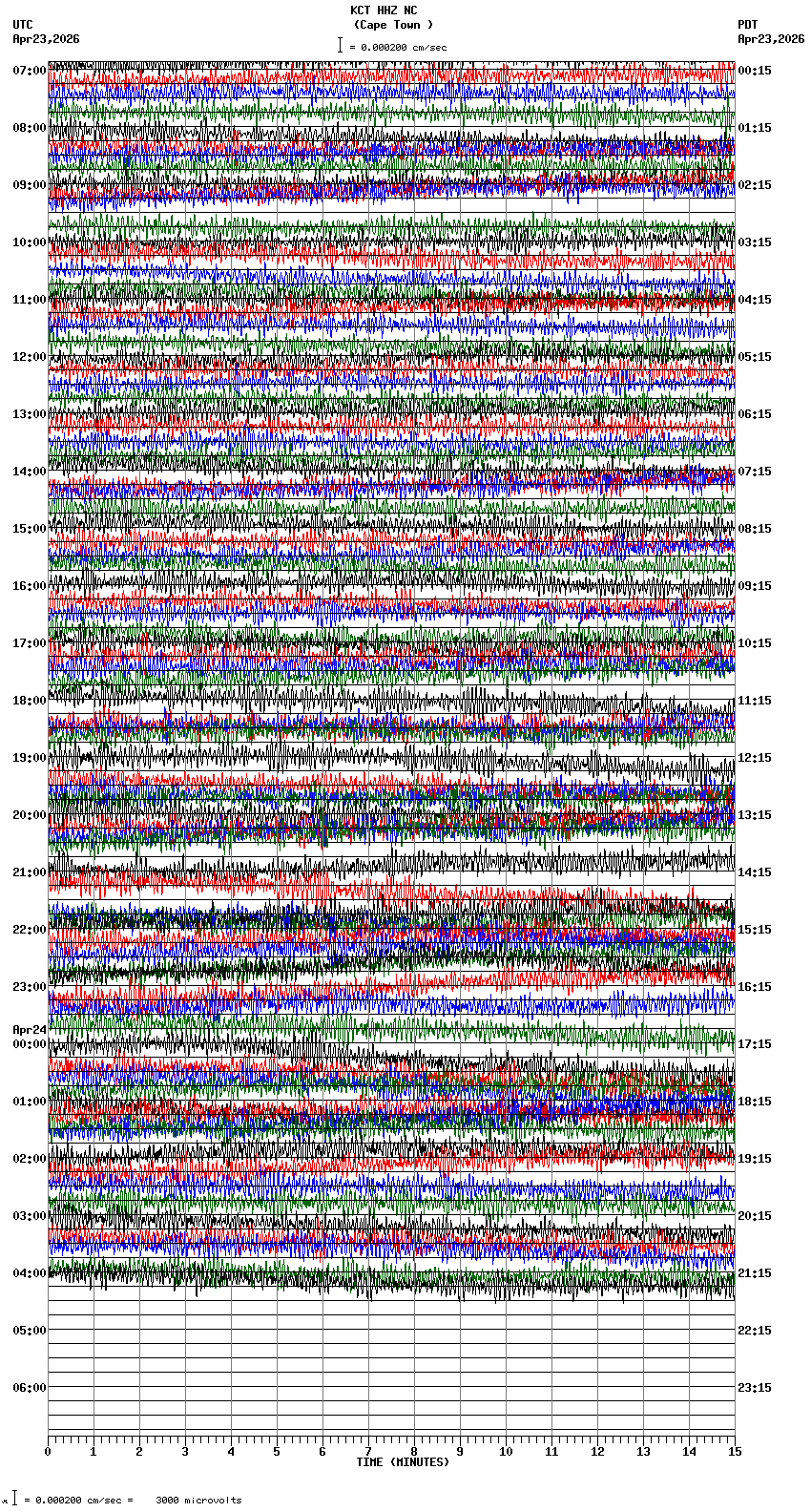 KCT HHZ NC
(Cape Town )
= 0.000200 cm/sec

UTC
Apr23,2026

PDT
Apr23,2026

07:00
08:00
09:00
10:00
11:00
12:00
13:00
14:00
15:00
16:00
17:00
18:00
19:00
20:00
21:00
22:00
23:00
Apr24
00:00
01:00
02:00
03:00
04:00
05:00
06:00

00:15
01:15
02:15
03:15
04:15
05:15
06:15
07:15
08:15
09:15
10:15
11:15
12:15
13:15
14:15
15:15
16:15
17:15
18:15
19:15
20:15
21:15
22:15
23:15

0 1 2 3 4 5 6 7 8 9 10 11 12 13 14 15
TIME (MINUTES)

= 0.000200 cm/sec = 3000 microvolts